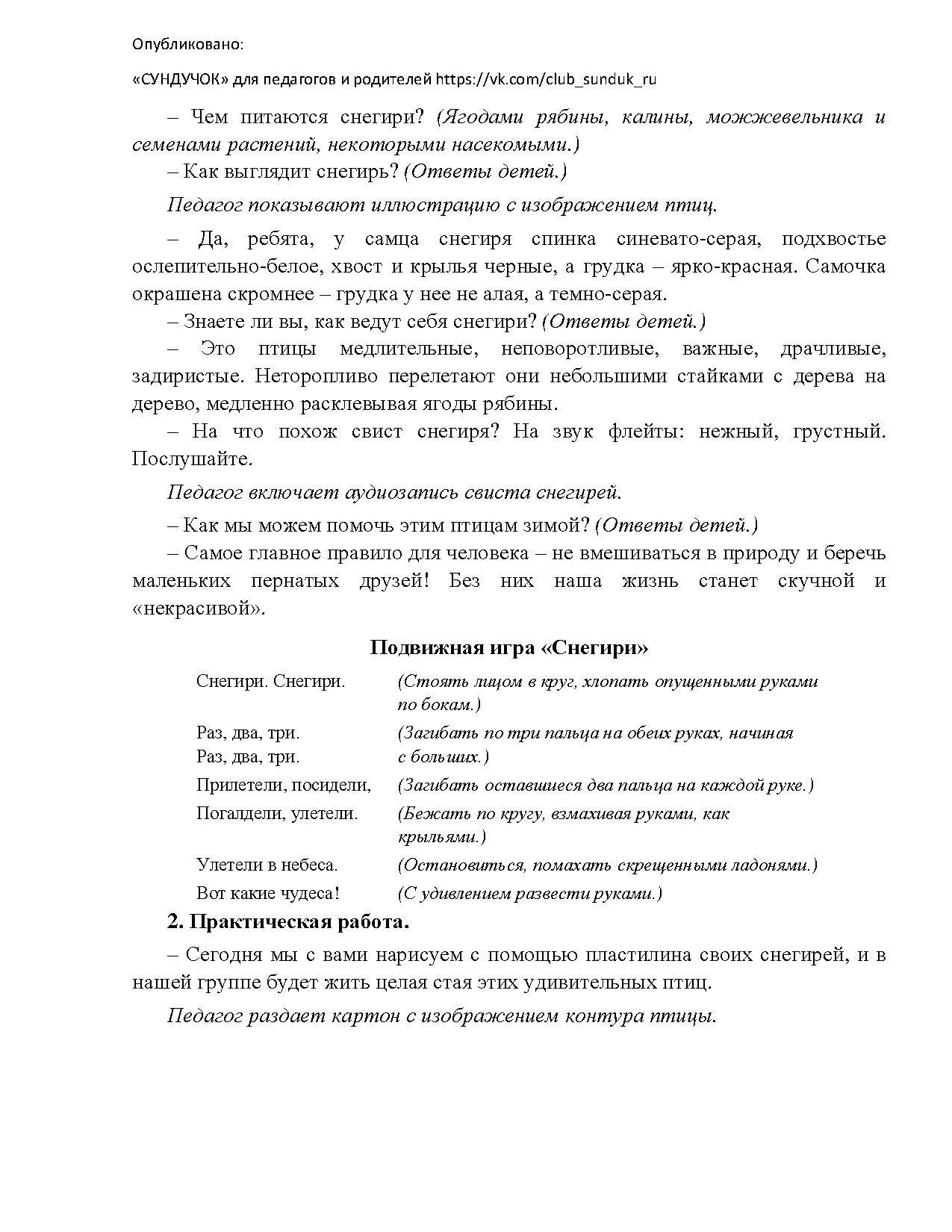 Опубликовано:

«СУНДУЧОК» для педагогов и родителей https://vk.com/club_sunduk_ru

– Чем питаются снегири? (Ягодами рябины, калины, можжевельника и семенами растений, некоторыми насекомыми.)

– Как выглядит снегирь? (Ответы детей.)

Педагог показывают иллюстрацию с изображением птиц.

– Да, ребята, у самца снегиря спинка синевато-серая, подхвостье ослепительно-белое, хвост и крылья черные, а грудка – ярко-красная. Самочка окрашена скромнее – грудка у нее не алая, а темно-серая.

– Знаете ли вы, как ведут себя снегири? (Ответы детей.)

– Это птицы медлительные, неповоротливые, важные, драчливые, задиристые. Неторопливо перелетают они небольшими стайками с дерева на дерево, медленно расклевывая ягоды рябины.

– На что похож свист снегиря? На звук флейты: нежный, грустный. Послушайте.

Педагог включает аудиозапись свиста снегирей.

– Как мы можем помочь этим птицам зимой? (Ответы детей.)

– Самое главное правило для человека – не вмешиваться в природу и беречь маленьких пернатых друзей! Без них наша жизнь станет скучной и «некрасивой».

Подвижная игра «Снегири»

| | |
|---|---|
| Снегири. Снегири. | (Стоять лицом в круг, хлопать опущенными руками по бокам.) |
| Раз, два, три. Раз, два, три. | (Загибать по три пальца на обеих руках, начиная с больших.) |
| Прилетели, посидели, | (Загибать оставшиеся два пальца на каждой руке.) |
| Погалдели, улетели. | (Бежать по кругу, взмахивая руками, как крыльями.) |
| Улетели в небеса. | (Остановиться, помахать скрещенными ладонями.) |
| Вот какие чудеса! | (С удивлением развести руками.) |

2. Практическая работа.

– Сегодня мы с вами нарисуем с помощью пластилина своих снегирей, и в нашей группе будет жить целая стая этих удивительных птиц.

Педагог раздает картон с изображением контура птицы.